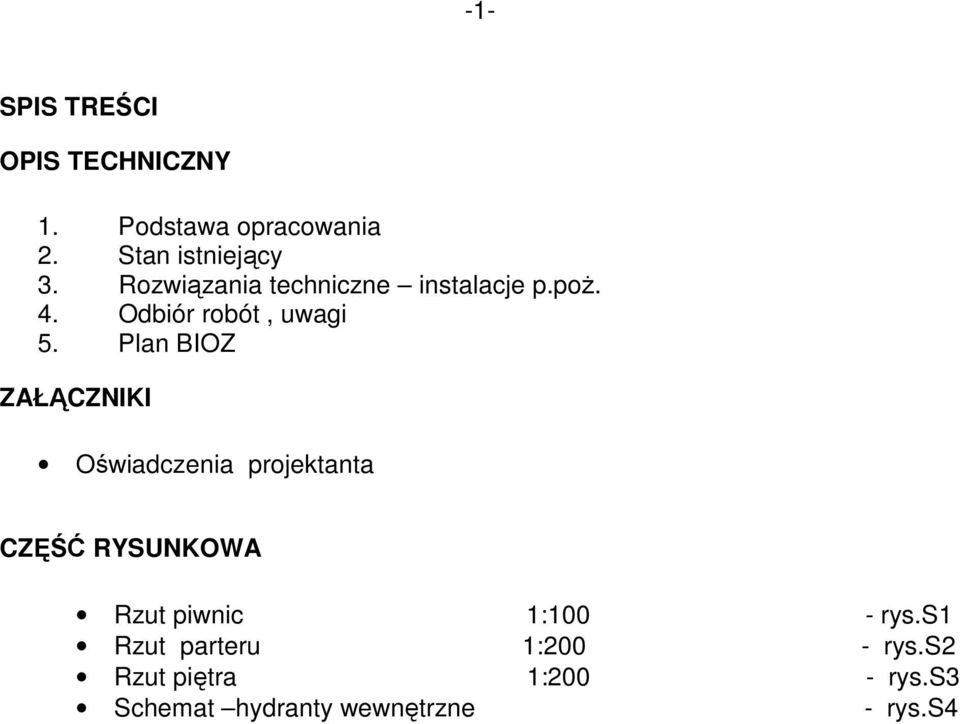 -1-

SPIS TREŚCI

OPIS TECHNICZNY

1. Podstawa opracowania
2. Stan istniejący
3. Rozwiązania techniczne – instalacje p.poż.
4. Odbiór robót , uwagi
5. Plan BIOZ

ZAŁĄCZNIKI

• Oświadczenia projektanta

CZĘŚĆ RYSUNKOWA

• Rzut piwnic 1:100 - rys.S1
• Rzut parteru 1:200 - rys.S2
• Rzut piętra 1:200 - rys.S3
• Schemat –hydranty wewnętrzne - rys.S4